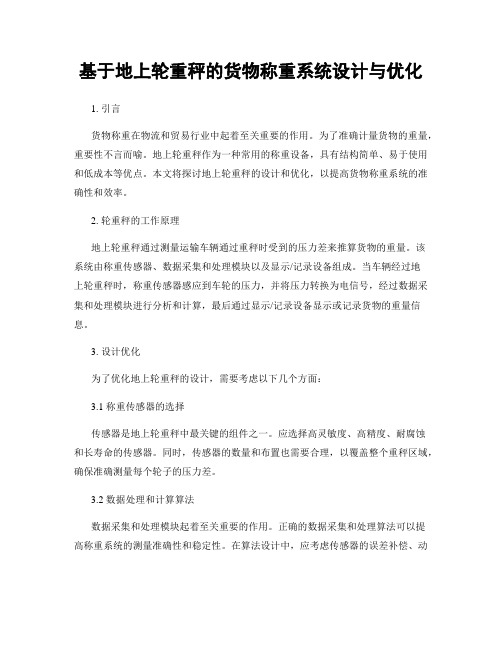 基于地上轮重秤的货物称重系统设计与优化

1. 引言

货物称重在物流和贸易行业中起着至关重要的作用。为了准确计量货物的重量，重要性不言而喻。地上轮重秤作为一种常用的称重设备，具有结构简单、易于使用和低成本等优点。本文将探讨地上轮重秤的设计和优化，以提高货物称重系统的准确性和效率。

2. 轮重秤的工作原理

地上轮重秤通过测量运输车辆通过重秤时受到的压力差来推算货物的重量。该系统由称重传感器、数据采集和处理模块以及显示/记录设备组成。当车辆经过地上轮重秤时，称重传感器感应到车轮的压力，并将压力转换为电信号，经过数据采集和处理模块进行分析和计算，最后通过显示/记录设备显示或记录货物的重量信息。

3. 设计优化

为了优化地上轮重秤的设计，需要考虑以下几个方面：

3.1 称重传感器的选择

传感器是地上轮重秤中最关键的组件之一。应选择高灵敏度、高精度、耐腐蚀和长寿命的传感器。同时，传感器的数量和布置也需要合理，以覆盖整个重秤区域，确保准确测量每个轮子的压力差。

3.2 数据处理和计算算法

数据采集和处理模块起着至关重要的作用。正确的数据采集和处理算法可以提高称重系统的测量准确性和稳定性。在算法设计中，应考虑传感器的误差补偿、动